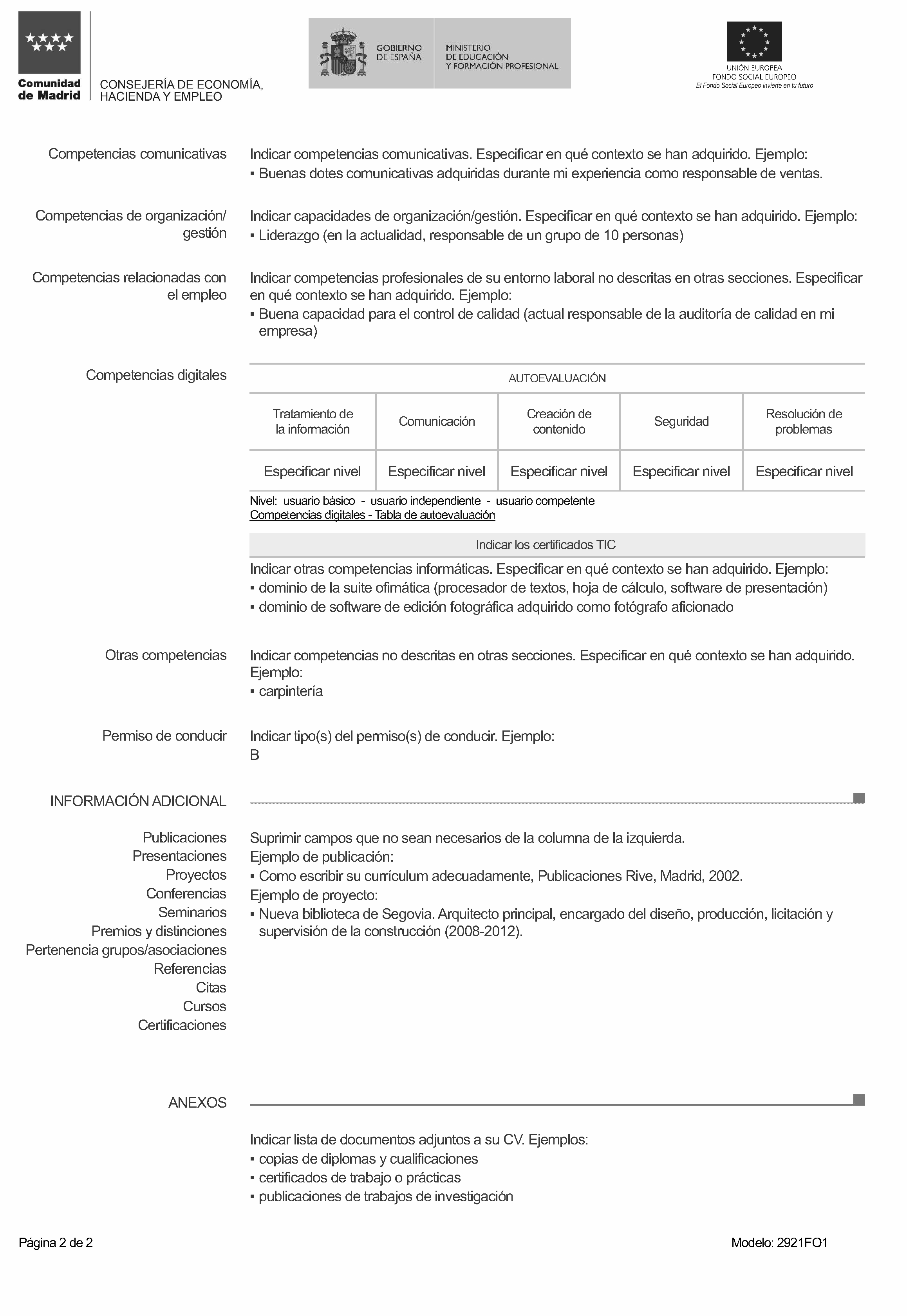 Comunidad de Madrid

CONSEJERÍA DE ECONOMÍA, HACIENDA Y EMPLEO

GOBIERNO DE ESPAÑA

MINISTERIO DE EDUCACIÓN Y FORMACIÓN PROFESIONAL

UNIÓN EUROPEA
FONDO SOCIAL EUROPEO
El Fondo Social Europeo invierte en tu futuro

Competencias comunicativas

Indicar competencias comunicativas. Especificar en qué contexto se han adquirido. Ejemplo:
▪ Buenas dotes comunicativas adquiridas durante mi experiencia como responsable de ventas.

Competencias de organización/ gestión

Indicar capacidades de organización/gestión. Especificar en qué contexto se han adquirido. Ejemplo:
▪ Liderazgo (en la actualidad, responsable de un grupo de 10 personas)

Competencias relacionadas con el empleo

Indicar competencias profesionales de su entorno laboral no descritas en otras secciones. Especificar en qué contexto se han adquirido. Ejemplo:
▪ Buena capacidad para el control de calidad (actual responsable de la auditoría de calidad en mi empresa)

Competencias digitales

AUTOEVALUACIÓN

| Tratamiento de la información | Comunicación | Creación de contenido | Seguridad | Resolución de problemas |
|---|---|---|---|---|
| Especificar nivel | Especificar nivel | Especificar nivel | Especificar nivel | Especificar nivel |

Nivel: usuario básico - usuario independiente - usuario competente
Competencias digitales - Tabla de autoevaluación

Indicar los certificados TIC

Indicar otras competencias informáticas. Especificar en qué contexto se han adquirido. Ejemplo:
▪ dominio de la suite ofimática (procesador de textos, hoja de cálculo, software de presentación)
▪ dominio de software de edición fotográfica adquirido como fotógrafo aficionado

Otras competencias

Indicar competencias no descritas en otras secciones. Especificar en qué contexto se han adquirido. Ejemplo:
▪ carpintería

Permiso de conducir

Indicar tipo(s) del permiso(s) de conducir. Ejemplo:
B

INFORMACIÓN ADICIONAL

Publicaciones
Presentaciones
Proyectos
Conferencias
Seminarios
Premios y distinciones
Pertenencia grupos/asociaciones
Referencias
Citas
Cursos
Certificaciones

Suprimir campos que no sean necesarios de la columna de la izquierda.
Ejemplo de publicación:
▪ Como escribir su currículum adecuadamente, Publicaciones Rive, Madrid, 2002.
Ejemplo de proyecto:
▪ Nueva biblioteca de Segovia. Arquitecto principal, encargado del diseño, producción, licitación y supervisión de la construcción (2008-2012).

ANEXOS

Indicar lista de documentos adjuntos a su CV. Ejemplos:
▪ copias de diplomas y cualificaciones
▪ certificados de trabajo o prácticas
▪ publicaciones de trabajos de investigación

Página 2 de 2

Modelo: 2921FO1